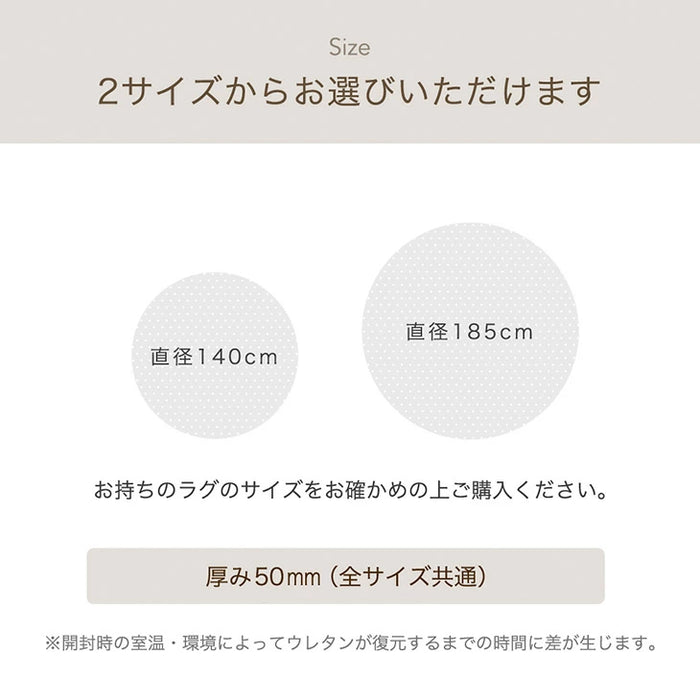 Size

2サイズからお選びいただけます

直径140cm

直径185cm

お持ちのラグのサイズをお確かめの上ご購入ください。

厚み50mm（全サイズ共通）

※開封時の室温・環境によってウレタンが復元するまでの時間に差が生じます。